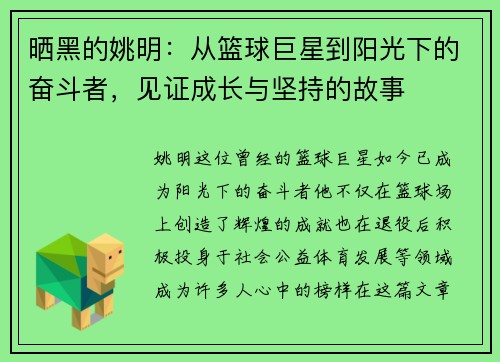 晒黑的姚明：从篮球巨星到阳光下的奋斗者，见证成长与坚持的故事

姚明这位曾经的篮球巨星如今已成为阳光下的奋斗者他不仅在篮球场上创造了辉煌的成就也在退役后积极投身于社会公益体育发展等领域成为许多人心中的榜样在这篇文章